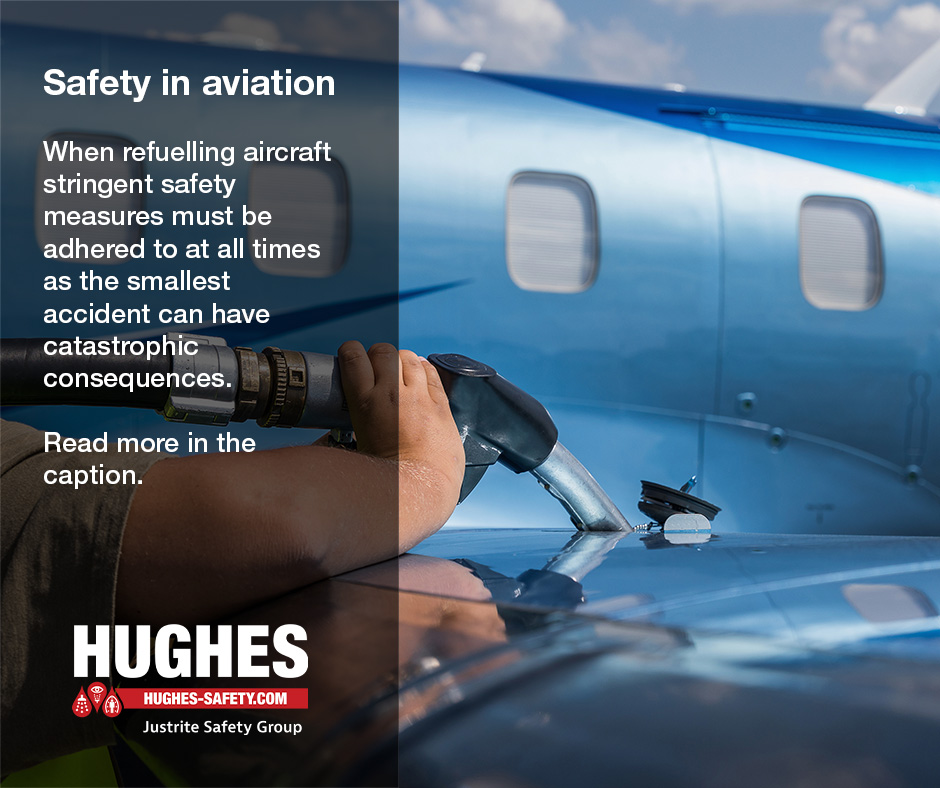 Safety in aviation

When refuelling aircraft stringent safety measures must be adhered to at all times as the smallest accident can have catastrophic consequences.

Read more in the caption.

HUGHES
HUGHES-SAFETY.COM
Justrite Safety Group